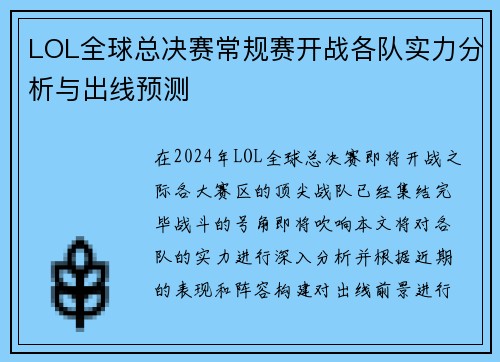 LOL全球总决赛常规赛开战各队实力分析与出线预测

在2024年LOL全球总决赛即将开战之际各大赛区的顶尖战队已经集结完毕战斗的号角即将吹响本文将对各队的实力进行深入分析并根据近期的表现和阵容构建对出线前景进行